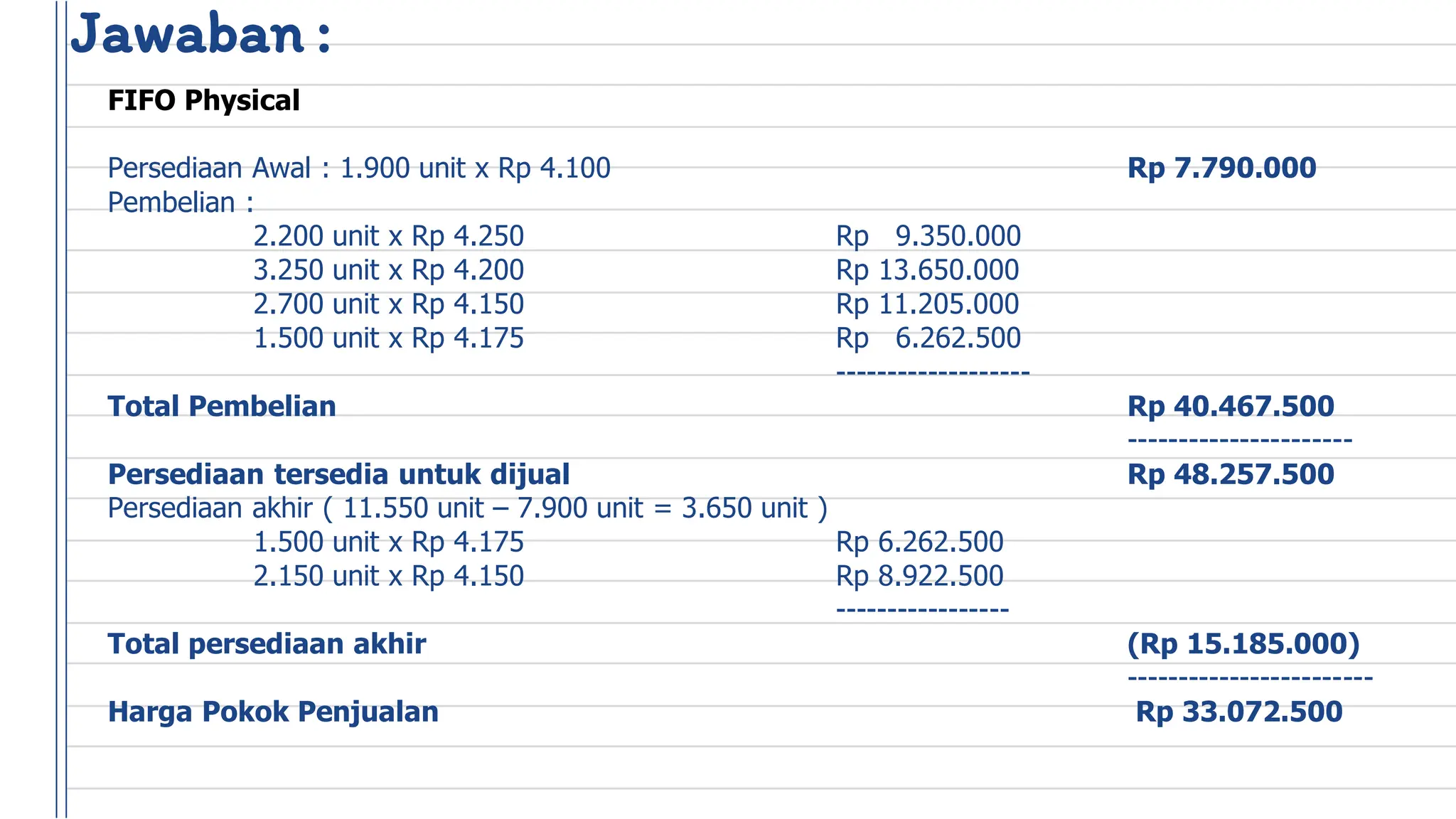 Jawaban :

FIFO Physical

Persediaan Awal : 1.900 unit x Rp 4.100 Rp 7.790.000
Pembelian :
2.200 unit x Rp 4.250 Rp 9.350.000
3.250 unit x Rp 4.200 Rp 13.650.000
2.700 unit x Rp 4.150 Rp 11.205.000
1.500 unit x Rp 4.175 Rp 6.262.500
------------------
Total Pembelian Rp 40.467.500
---------------------
Persediaan tersedia untuk dijual Rp 48.257.500
Persediaan akhir ( 11.550 unit – 7.900 unit = 3.650 unit )
1.500 unit x Rp 4.175 Rp 6.262.500
2.150 unit x Rp 4.150 Rp 8.922.500
----------------
Total persediaan akhir (Rp 15.185.000)
-----------------------
Harga Pokok Penjualan Rp 33.072.500